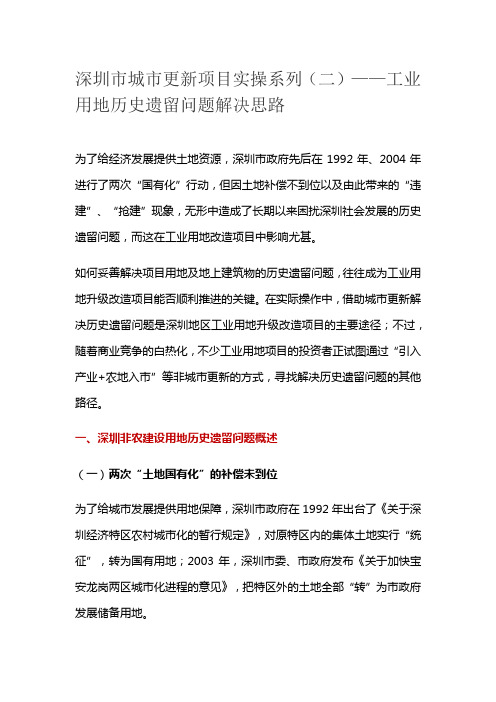 深圳市城市更新项目实操系列（二）——工业用地历史遗留问题解决思路

为了给经济发展提供土地资源，深圳市政府先后在 1992 年、2004 年进行了两次“国有化”行动，但因土地补偿不到位以及由此带来的“违建”、“抢建”现象，无形中造成了长期以来困扰深圳社会发展的历史遗留问题，而这在工业用地改造项目中影响尤甚。

如何妥善解决项目用地及地上建筑物的历史遗留问题，往往成为工业用地升级改造项目能否顺利推进的关键。在实际操作中，借助城市更新解决历史遗留问题是深圳地区工业用地升级改造项目的主要途径；不过，随着商业竞争的白热化，不少工业用地项目的投资者正试图通过“引入产业+农地入市”等非城市更新的方式，寻找解决历史遗留问题的其他路径。

一、深圳非农建设用地历史遗留问题概述

（一）两次“土地国有化”的补偿未到位

为了给城市发展提供用地保障，深圳市政府在 1992 年出台了《关于深圳经济特区农村城市化的暂行规定》，对原特区内的集体土地实行“统征”，转为国有用地；2003 年，深圳市委、市政府发布《关于加快宝安龙岗两区城市化进程的意见》，把特区外的土地全部“转”为市政府发展储备用地。